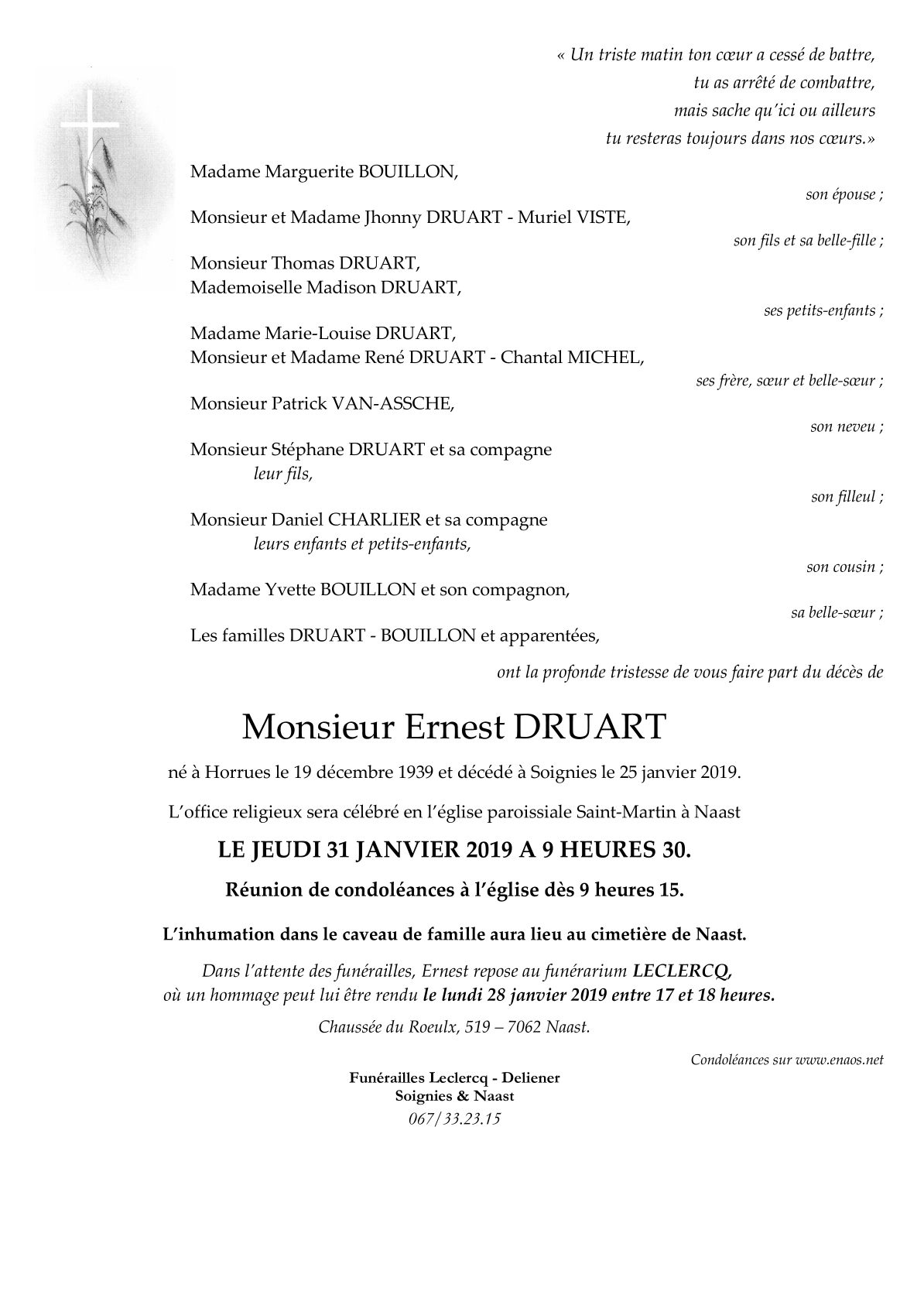 « Un triste matin ton cœur a cessé de battre,
tu as arrêté de combattre,
mais sache qu'ici ou ailleurs
tu resteras toujours dans nos cœurs.»

Madame Marguerite BOUILLON,
son épouse ;

Monsieur et Madame Jhonny DRUART - Muriel VISTE,
son fils et sa belle-fille ;

Monsieur Thomas DRUART,
Mademoiselle Madison DRUART,
ses petits-enfants ;

Madame Marie-Louise DRUART,
Monsieur et Madame René DRUART - Chantal MICHEL,
ses frère, sœur et belle-sœur ;

Monsieur Patrick VAN-ASSCHE,
son neveu ;

Monsieur Stéphane DRUART et sa compagne
leur fils,
son filleul ;

Monsieur Daniel CHARLIER et sa compagne
leurs enfants et petits-enfants,
son cousin ;

Madame Yvette BOUILLON et son compagnon,
sa belle-sœur ;

Les familles DRUART - BOUILLON et apparentées,
ont la profonde tristesse de vous faire part du décès de

Monsieur Ernest DRUART

né à Horrues le 19 décembre 1939 et décédé à Soignies le 25 janvier 2019.

L'office religieux sera célébré en l'église paroissiale Saint-Martin à Naast

LE JEUDI 31 JANVIER 2019 A 9 HEURES 30.

Réunion de condoléances à l'église dès 9 heures 15.

L'inhumation dans le caveau de famille aura lieu au cimetière de Naast.

Dans l'attente des funérailles, Ernest repose au funérarium LECLERCQ,
où un hommage peut lui être rendu le lundi 28 janvier 2019 entre 17 et 18 heures.

Chaussée du Roeulx, 519 – 7062 Naast.

Condoléances sur www.enaos.net

Funérailles Leclercq - Deliener
Soignies & Naast
067/33.23.15